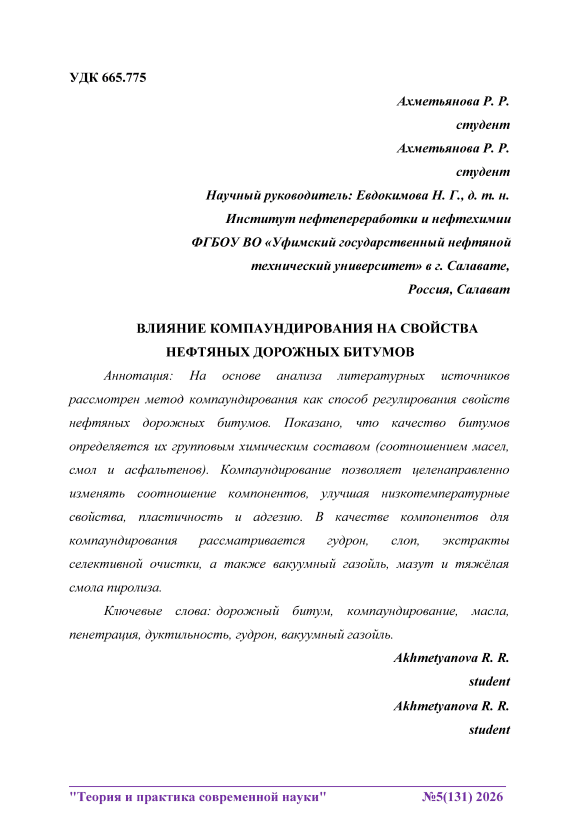 УДК 665.775

Ахметьянова Р. Р.
студент
Ахметьянова Р. Р.
студент
Научный руководитель: Евдокимова Н. Г., д. т. н.
Институт нефтепереработки и нефтехимии
ФГБОУ ВО «Уфимский государственный нефтяной технический университет» в г. Салавате,
Россия, Салават

ВЛИЯНИЕ КОМПАУНДИРОВАНИЯ НА СВОЙСТВА НЕФТЯНЫХ ДОРОЖНЫХ БИТУМОВ

Аннотация: На основе анализа литературных источников рассмотрен метод компаундирования как способ регулирования свойств нефтяных дорожных битумов. Показано, что качество битумов определяется их групповым химическим составом (соотношением масел, смол и асфальтенов). Компаундирование позволяет целенаправленно изменять соотношение компонентов, улучшая низкотемпературные свойства, пластичность и адгезию. В качестве компонентов для компаундирования рассматривается гудрон, слоп, экстракты селективной очистки, а также вакуумный газойль, мазут и тяжёлая смола пиролиза.

Ключевые слова: дорожный битум, компаундирование, масла, пенетрация, дуктильность, гудрон, вакуумный газойль.

Akhmetyanova R. R.
student
Akhmetyanova R. R.
student

"Теория и практика современной науки" №5(131) 2026